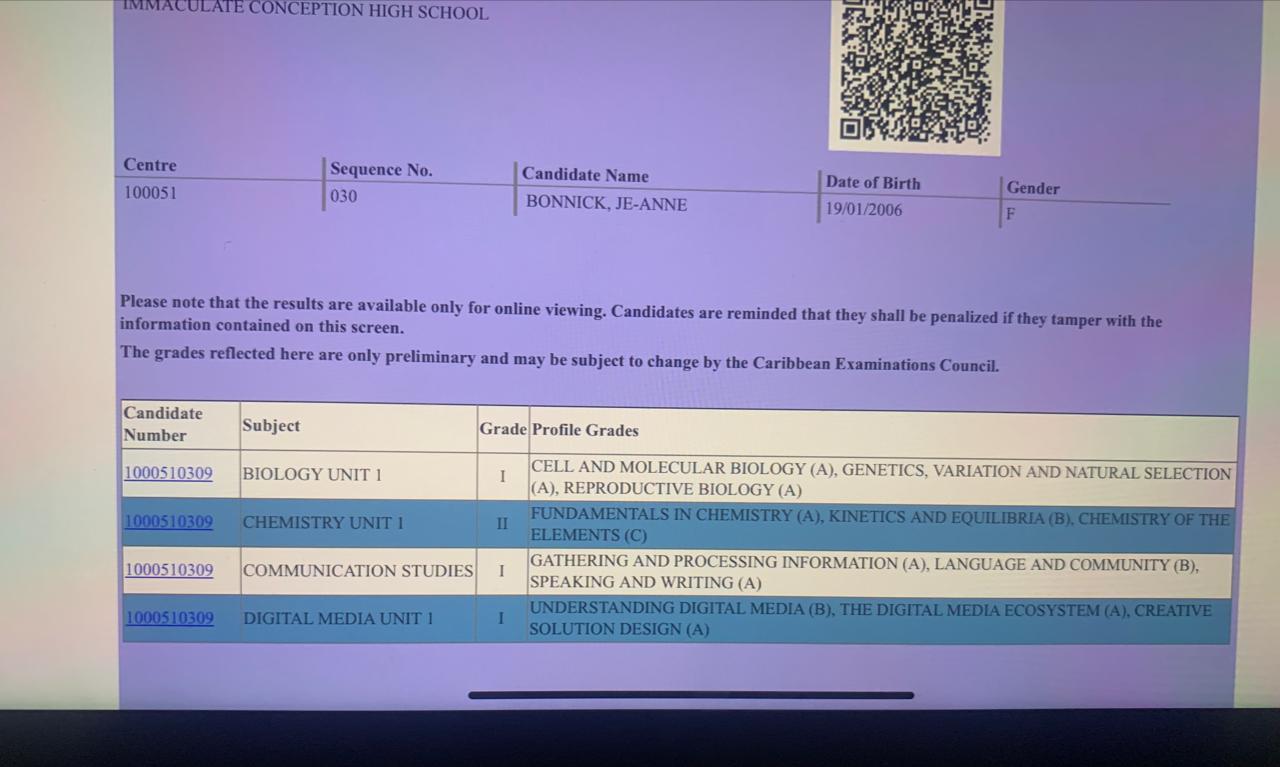 IMMACULATE CONCEPTION HIGH SCHOOL

| Centre | Sequence No. | Candidate Name | Date of Birth | Gender |
|---|---|---|---|---|
| 100051 | 030 | BONNICK, JE-ANNE | 19/01/2006 | F |

Please note that the results are available only for online viewing. Candidates are reminded that they shall be penalized if they tamper with the information contained on this screen.

The grades reflected here are only preliminary and may be subject to change by the Caribbean Examinations Council.

| Candidate Number | Subject | Grade | Profile Grades |
|---|---|---|---|
| 1000510309 | BIOLOGY UNIT 1 | I | CELL AND MOLECULAR BIOLOGY (A), GENETICS, VARIATION AND NATURAL SELECTION (A), REPRODUCTIVE BIOLOGY (A) |
| 1000510309 | CHEMISTRY UNIT 1 | II | FUNDAMENTALS IN CHEMISTRY (A), KINETICS AND EQUILIBRIA (B), CHEMISTRY OF THE ELEMENTS (C) |
| 1000510309 | COMMUNICATION STUDIES | I | GATHERING AND PROCESSING INFORMATION (A), LANGUAGE AND COMMUNITY (B), SPEAKING AND WRITING (A) |
| 1000510309 | DIGITAL MEDIA UNIT 1 | I | UNDERSTANDING DIGITAL MEDIA (B), THE DIGITAL MEDIA ECOSYSTEM (A), CREATIVE SOLUTION DESIGN (A) |